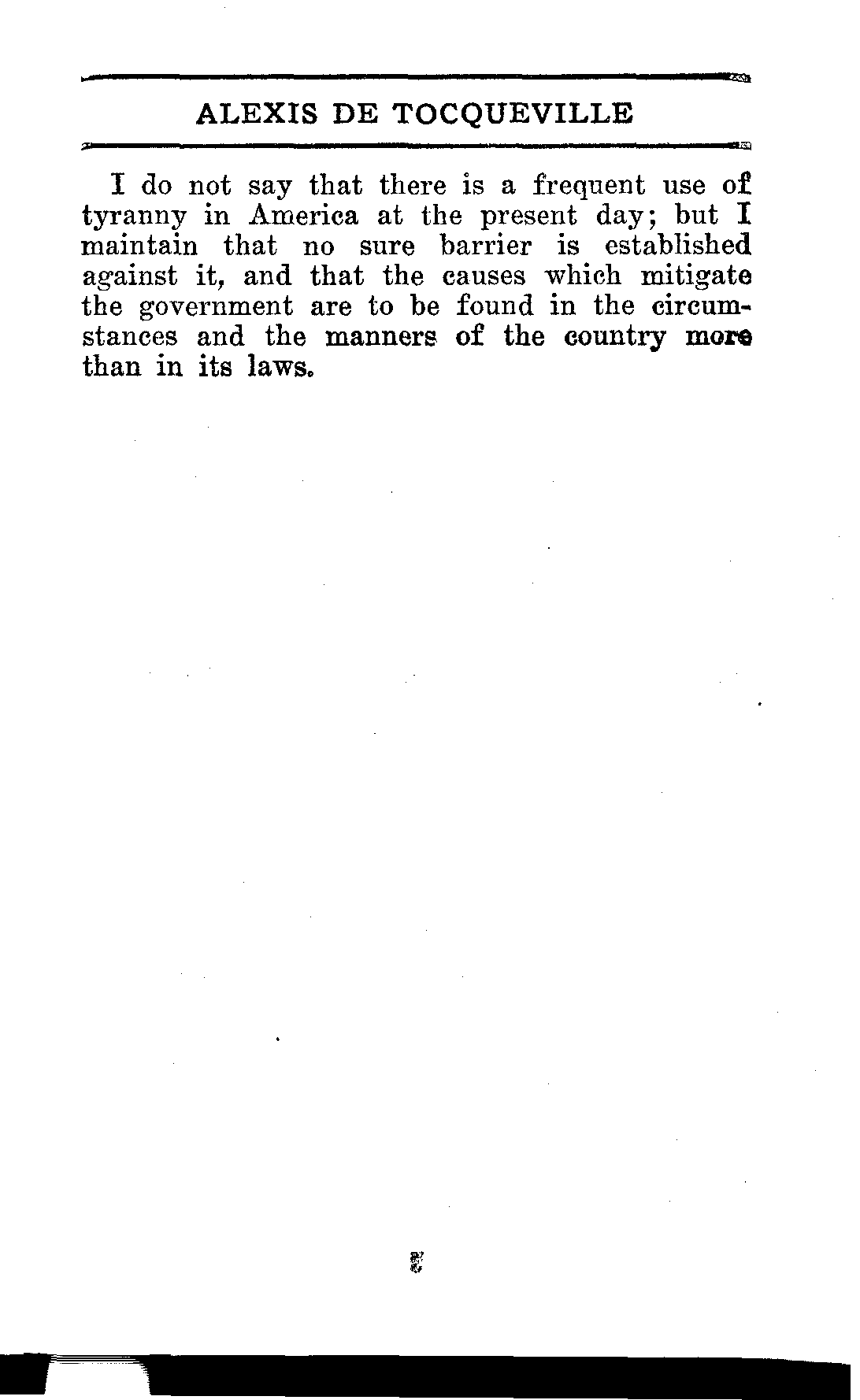 ALEXIS DE TOCQUEVILLE

I do not say that there is a frequent use of tyranny in America at the present day; but I maintain that no sure barrier is established against it, and that the causes which mitigate the government are to be found in the circumstances and the manners of the country more than in its laws.